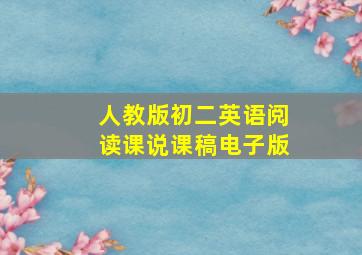 人教版初二英语阅读课说课稿电子版